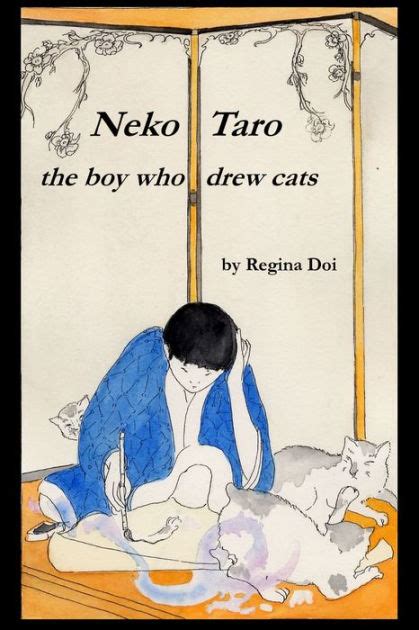 Neko Taro
the boy who drew cats

by Regina Doi